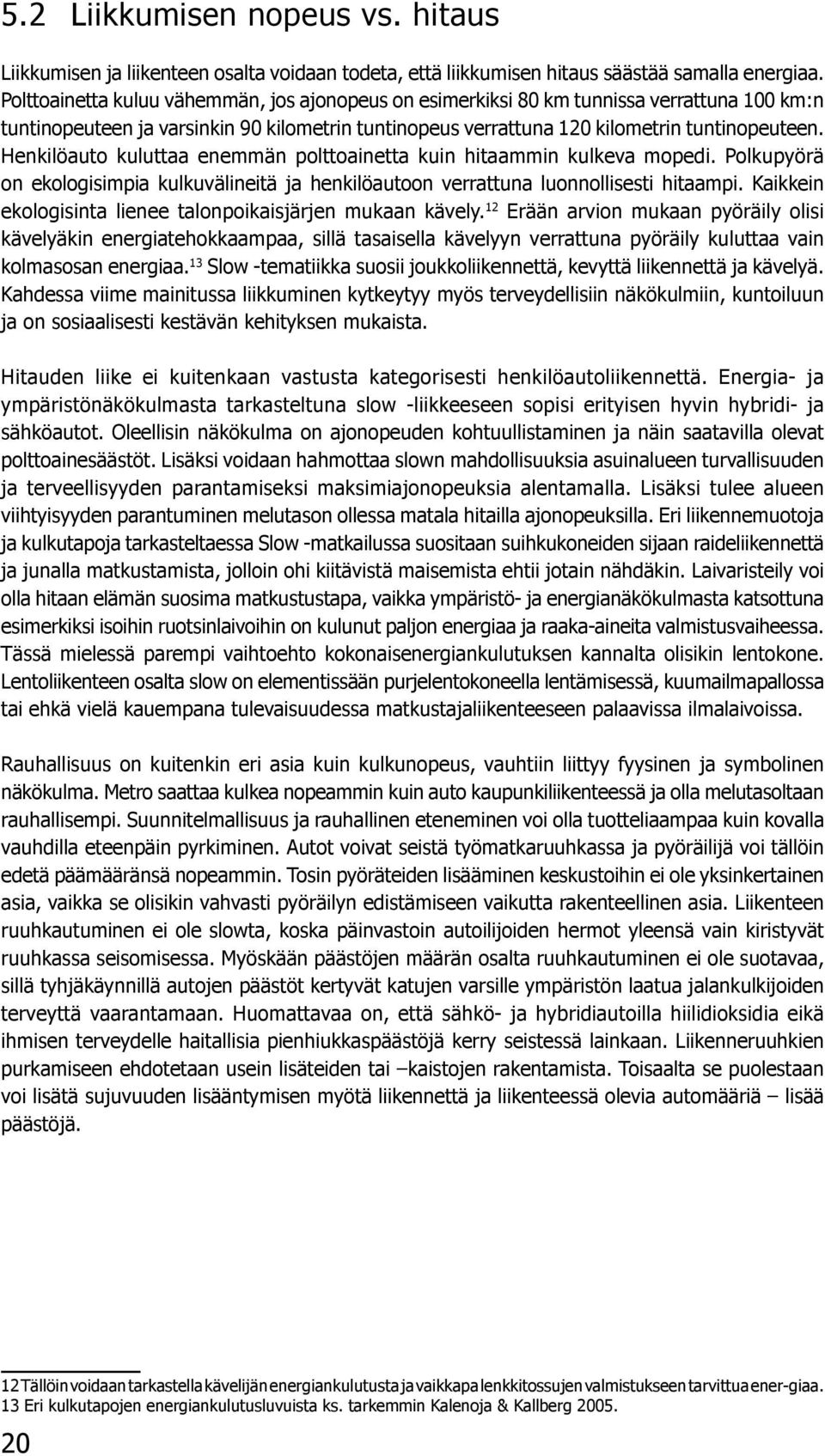 5.2 Liikkumisen nopeus vs. hitaus

Liikkumisen ja liikenteen osalta voidaan todeta, että liikkumisen hitaus säästää samalla energiaa. Polttoainetta kuluu vähemmän, jos ajonopeus on esimerkiksi 80 km tunnissa verrattuna 100 km:n tuntinopeuteen ja varsinkin 90 kilometrin tuntinopeus verrattuna 120 kilometrin tuntinopeuteen. Henkilöauto kuluttaa enemmän polttoainetta kuin hitaammin kulkeva mopedi. Polkupyörä on ekologisimpia kulkuvälineitä ja henkilöautoon verrattuna luonnollisesti hitaampi. Kaikkein ekologisinta lienee talonpoikaisjärjen mukaan kävely.$^{12}$ Erään arvion mukaan pyöräily olisi kävelyäkin energiatehokkaampaa, sillä tasaisella kävelyyn verrattuna pyöräily kuluttaa vain kolmasosan energiaa.$^{13}$ Slow -tematiikka suosii joukkoliikennettä, kevyttä liikennettä ja kävelyä. Kahdessa viime mainitussa liikkuminen kytkeytyy myös terveydellisiin näkökulmiin, kuntoiluun ja on sosiaalisesti kestävän kehityksen mukaista.

Hitauden liike ei kuitenkaan vastusta kategorisesti henkilöautoliikennettä. Energia- ja ympäristönäkökulmasta tarkasteltuna slow -liikkeeseen sopisi erityisen hyvin hybridi- ja sähköautot. Oleellisin näkökulma on ajonopeuden kohtuullistaminen ja näin saatavilla olevat polttoainesäästöt. Lisäksi voidaan hahmottaa slown mahdollisuuksia asuinalueen turvallisuuden ja terveellisyyden parantamiseksi maksimiajonopeuksia alentamalla. Lisäksi tulee alueen viihtyisyyden parantuminen melutason ollessa matala hitailla ajonopeuksilla. Eri liikennemuotoja ja kulkutapoja tarkasteltaessa Slow -matkailussa suositaan suihkukoneiden sijaan raideliikennettä ja junalla matkustamista, jolloin ohi kiitävistä maisemista ehtii jotain nähdäkin. Laivaristeily voi olla hitaan elämän suosima matkustustapa, vaikka ympäristö- ja energianäkökulmasta katsottuna esimerkiksi isoihin ruotsinlaivoihin on kulunut paljon energiaa ja raaka-aineita valmistusvaiheessa. Tässä mielessä parempi vaihtoehto kokonaisenergiankulutuksen kannalta olisikin lentokone. Lentoliikenteen osalta slow on elementissään purjelentokoneella lentämisessä, kuumailmapallossa tai ehkä vielä kauempana tulevaisuudessa matkustajaliikenteeseen palaavissa ilmalaivoissa.

Rauhallisuus on kuitenkin eri asia kuin kulkunopeus, vauhtiin liittyy fyysinen ja symbolinen näkökulma. Metro saattaa kulkea nopeammin kuin auto kaupunkiliikenteessä ja olla melutasoltaan rauhallisempi. Suunnitelmallisuus ja rauhallinen eteneminen voi olla tuotteliaampaa kuin kovalla vauhdilla eteenpäin pyrkiminen. Autot voivat seistä työmatkaruuhkassa ja pyöräilijä voi tällöin edetä päämääränsä nopeammin. Tosin pyöräteiden lisääminen keskustoihin ei ole yksinkertainen asia, vaikka se olisikin vahvasti pyöräilyn edistämiseen vaikutta rakenteellinen asia. Liikenteen ruuhkautuminen ei ole slowta, koska päinvastoin autoilijoiden hermot yleensä vain kiristyvät ruuhkassa seisomisessa. Myöskään päästöjen määrän osalta ruuhkautuminen ei ole suotavaa, sillä tyhjäkäynnillä autojen päästöt kertyvät katujen varsille ympäristön laatua jalankulkijoiden terveyttä vaarantamaan. Huomattavaa on, että sähkö- ja hybridiautoilla hiilidioksidia eikä ihmisen terveydelle haitallisia pienhiukkaspäästöjä kerry seistessä lainkaan. Liikenneruuhkien purkamiseen ehdotetaan usein lisäteiden tai –kaistojen rakentamista. Toisaalta se puolestaan voi lisätä sujuvuuden lisääntymisen myötä liikennettä ja liikenteessä olevia automääriä – lisää päästöjä.

12 Tällöin voidaan tarkastella kävelijän energiankulutusta ja vaikkapa lenkkitossujen valmistukseen tarvittua ener-giaa.
13 Eri kulkutapojen energiankulutusluvuista ks. tarkemmin Kalenoja & Kallberg 2005.

20